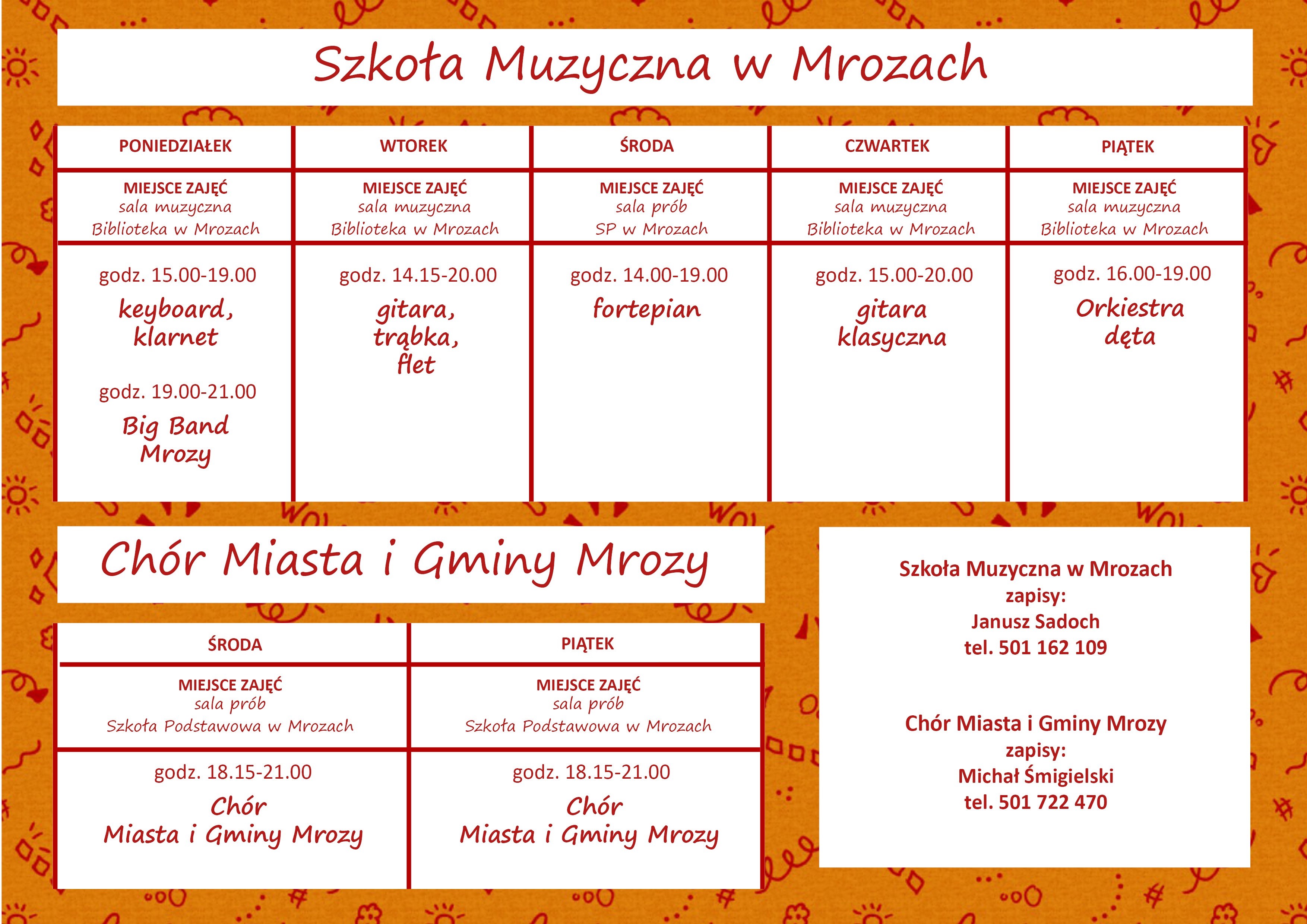 Szkoła Muzyczna w Mrozach

| PONIEDZIAŁEK | WTOREK | ŚRODA | CZWARTEK | PIĄTEK |
|---|---|---|---|---|
| MIEJSCE ZAJĘĆ sala muzyczna Biblioteka w Mrozach | MIEJSCE ZAJĘĆ sala muzyczna Biblioteka w Mrozach | MIEJSCE ZAJĘĆ sala prób SP w Mrozach | MIEJSCE ZAJĘĆ sala muzyczna Biblioteka w Mrozach | MIEJSCE ZAJĘĆ sala muzyczna Biblioteka w Mrozach |
| godz. 15.00-19.00 keyboard, klarnet godz. 19.00-21.00 Big Band Mrozy | godz. 14.15-20.00 gitara, trąbka, flet | godz. 14.00-19.00 fortepian | godz. 15.00-20.00 gitara klasyczna | godz. 16.00-19.00 Orkiestra dęta |

Chór Miasta i Gminy Mrozy

| ŚRODA | PIĄTEK |
|---|---|
| MIEJSCE ZAJĘĆ sala prób Szkoła Podstawowa w Mrozach | MIEJSCE ZAJĘĆ sala prób Szkoła Podstawowa w Mrozach |
| godz. 18.15-21.00 Chór Miasta i Gminy Mrozy | godz. 18.15-21.00 Chór Miasta i Gminy Mrozy |

Szkoła Muzyczna w Mrozach
zapisy:
Janusz Sadoch
tel. 501 162 109

Chór Miasta i Gminy Mrozy
zapisy:
Michał Śmigielski
tel. 501 722 470